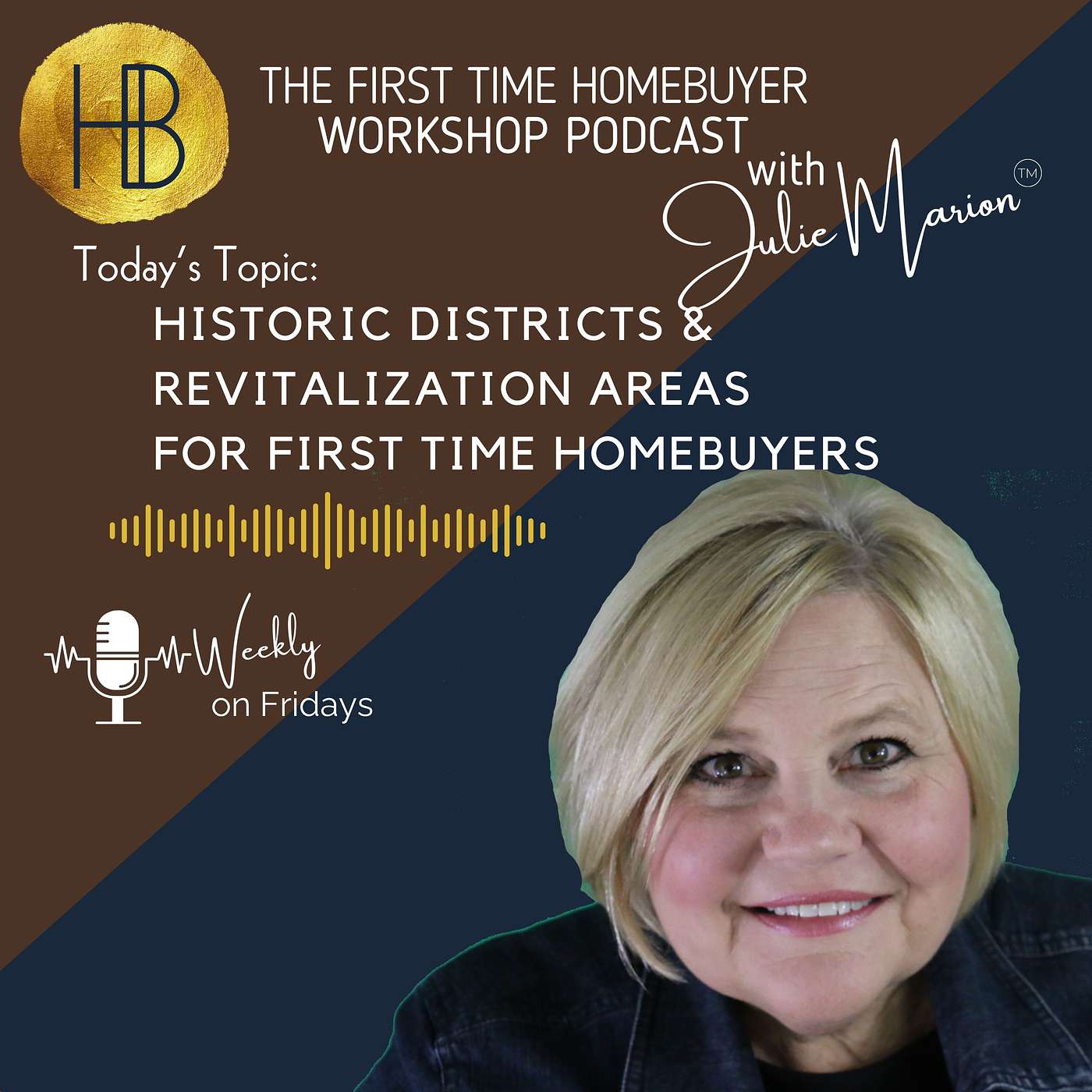 HB

THE FIRST TIME HOMEBUYER WORKSHOP PODCAST

with Julie Marion™

Today's Topic:

HISTORIC DISTRICTS & REVITALIZATION AREAS FOR FIRST TIME HOMEBUYERS

Weekly on Fridays